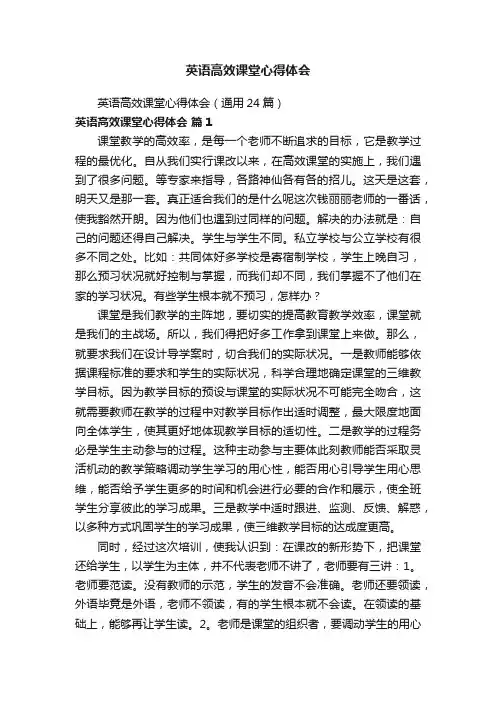 英语高效课堂心得体会

英语高效课堂心得体会（通用24篇）

英语高效课堂心得体会 篇1

课堂教学的高效率，是每一个老师不断追求的目标，它是教学过程的最优化。自从我们实行课改以来，在高效课堂的实施上，我们遇到了很多问题。等专家来指导，各路神仙各有各的招儿。这天是这套，明天又是那一套。真正适合我们的是什么呢这次钱丽丽老师的一番话，使我豁然开朗。因为他们也遇到过同样的问题。解决的办法就是：自己的问题还得自己解决。学生与学生不同。私立学校与公立学校有很多不同之处。比如：共同体好多学校是寄宿制学校，学生上晚自习，那么预习状况就好控制与掌握，而我们却不同，我们掌握不了他们在家的学习状况。有些学生根本就不预习，怎样办？

课堂是我们教学的主阵地，要切实的提高教育教学效率，课堂就是我们的主战场。所以，我们得把好多工作拿到课堂上来做。那么，就要求我们在设计导学案时，切合我们的实际状况。一是教师能够依据课程标准的要求和学生的实际状况，科学合理地确定课堂的三维教学目标。因为教学目标的预设与课堂的实际状况不可能完全吻合，这就需要教师在教学的过程中对教学目标作出适时调整，最大限度地面向全体学生，使其更好地体现教学目标的适切性。二是教学的过程务必是学生主动参与的过程。这种主动参与主要体此刻教师能否采取灵活机动的教学策略调动学生学习的用心性，能否用心引导学生用心思维，能否给予学生更多的时间和机会进行必要的合作和展示，使全班学生分享彼此的学习成果。三是教学中适时跟进、监测、反馈、解惑，以多种方式巩固学生的学习成果，使三维教学目标的达成度更高。

同时，经过这次培训，使我认识到：在课改的新形势下，把课堂还给学生，以学生为主体，并不代表老师不讲了，老师要有三讲：1。老师要范读。没有教师的示范，学生的发音不会准确。老师还要领读，外语毕竟是外语，老师不领读，有的学生根本就不会读。在领读的基础上，能够再让学生读。2。老师是课堂的组织者，要调动学生的用心